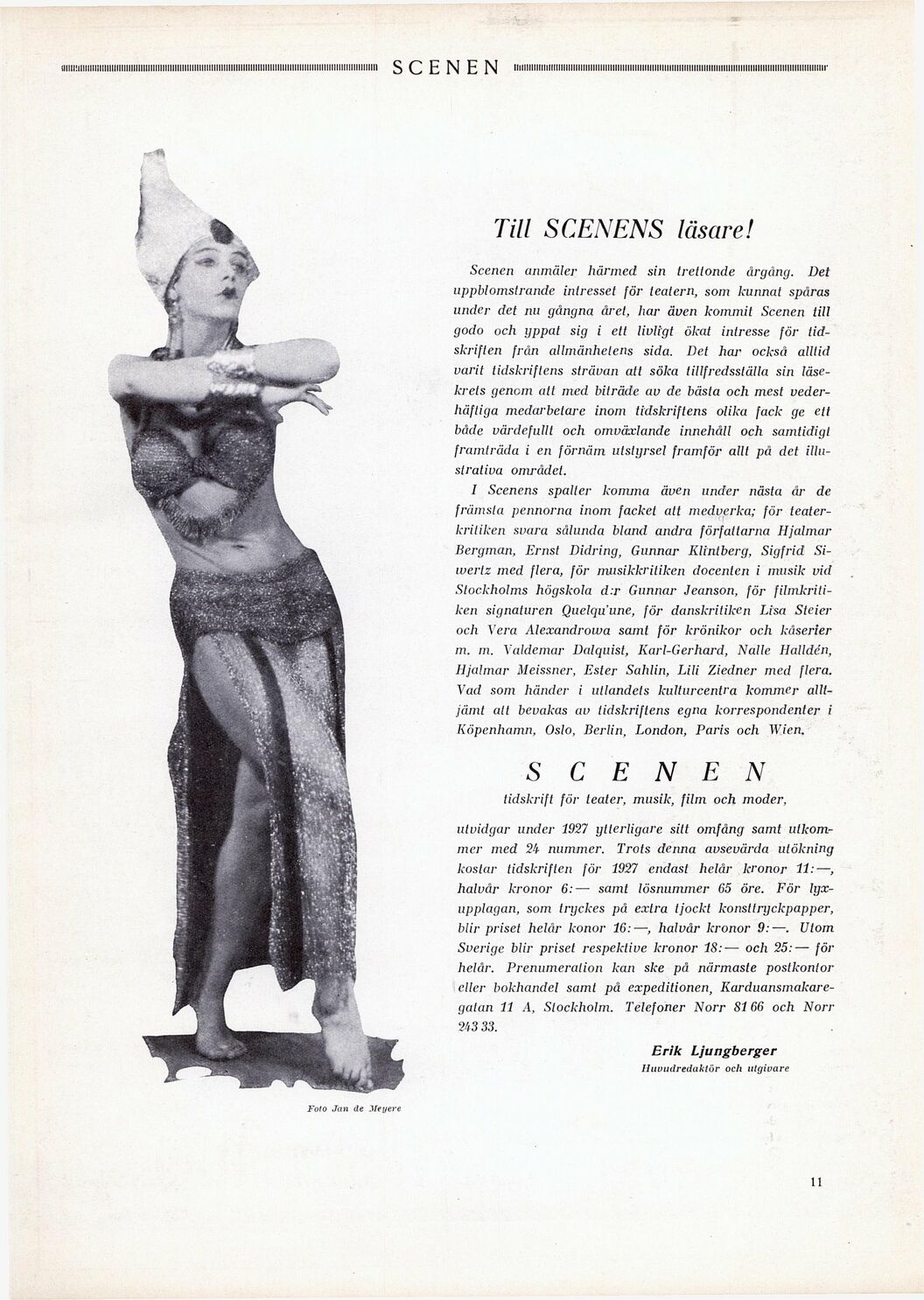 SCENEN

Till SCENENS läsare!

Scenen anmäler härmed sin trettonde årgång. Det uppblomstrande intresset för teatern, som kunnat spåras under det nu gångna året, har även kommit Scenen till godo och yppat sig i ett livligt ökat intresse för tidskriften från allmänhetens sida. Det har också alltid varit tidskriftens strävan att söka tillfredsställa sin läsekrets genom att med biträde av de bästa och mest vederhäftiga medarbetare inom tidskriftens olika fack ge ett både värdefullt och omväxlande innehåll och samtidigt framträda i en förnäm utstyrsel framför allt på det illustrativa området.

I Scenens spalter komma även under nästa år de främsta pennorna inom facket att medverka; för teaterkritiken svara sålunda bland andra författarna Hjalmar Bergman, Ernst Didring, Gunnar Klintberg, Sigfrid Siwertz med flera, för musikkritiken docenten i musik vid Stockholms högskola d:r Gunnar Jeanson, för filmkritiken signaturen Quelqu'une, för danskritiken Lisa Steier och Vera Alexandrowa samt för krönikor och kåserier m. m. Valdemar Dalquist, Karl-Gerhard, Nalle Halldén, Hjalmar Meissner, Ester Sahlin, Lili Ziedner med flera. Vad som händer i utlandets kulturcentra kommer alltjämt att bevakas av tidskriftens egna korrespondenter i Köpenhamn, Oslo, Berlin, London, Paris och Wien.

SCENEN

tidskrift för teater, musik, film och moder,

utvidgar under 1927 ytterligare sitt omfång samt utkommer med 24 nummer. Trots denna avsevärda utökning kostar tidskriften för 1927 endast helår kronor 11:—, halvår kronor 6:— samt lösnummer 65 öre. För lyxupplagan, som tryckes på extra tjockt konsttryckpapper, blir priset helår konor 16:—, halvår kronor 9:—. Utom Sverige blir priset respektive kronor 18:— och 25:— för helår. Prenumeration kan ske på närmaste postkontor eller bokhandel samt på expeditionen, Karduansmakaregatan 11 A, Stockholm. Telefoner Norr 81 66 och Norr 243 33.

Erik Ljungberger
Huvudredaktör och utgivare

Foto Jan de Meyere

11